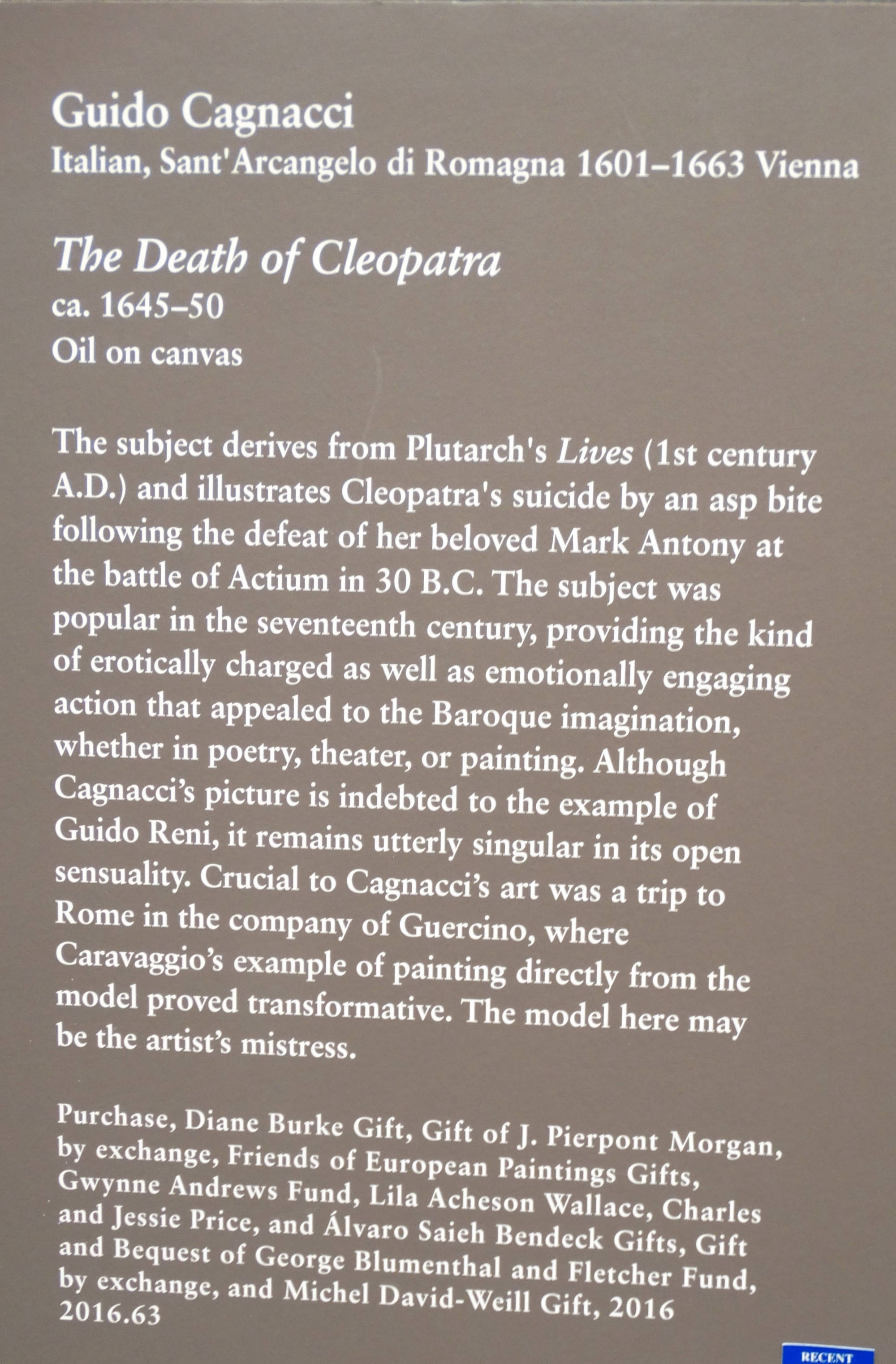 Guido Cagnacci
Italian, Sant'Arcangelo di Romagna 1601–1663 Vienna

The Death of Cleopatra
ca. 1645–50
Oil on canvas

The subject derives from Plutarch's Lives (1st century A.D.) and illustrates Cleopatra's suicide by an asp bite following the defeat of her beloved Mark Antony at the battle of Actium in 30 B.C. The subject was popular in the seventeenth century, providing the kind of erotically charged as well as emotionally engaging action that appealed to the Baroque imagination, whether in poetry, theater, or painting. Although Cagnacci's picture is indebted to the example of Guido Reni, it remains utterly singular in its open sensuality. Crucial to Cagnacci's art was a trip to Rome in the company of Guercino, where Caravaggio's example of painting directly from the model proved transformative. The model here may be the artist's mistress.

Purchase, Diane Burke Gift, Gift of J. Pierpont Morgan, by exchange, Friends of European Paintings Gifts, Gwynne Andrews Fund, Lila Acheson Wallace, Charles and Jessie Price, and Álvaro Saieh Bendeck Gifts, Gift and Bequest of George Blumenthal and Fletcher Fund, by exchange, and Michel David-Weill Gift, 2016
2016.63

RECENT